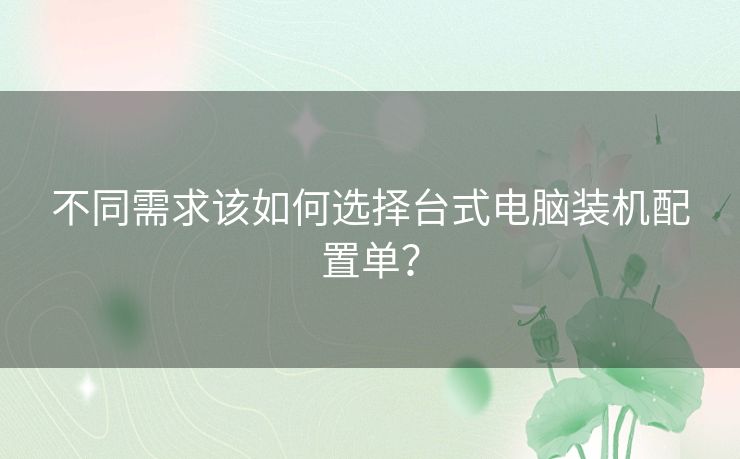 不同需求该如何选择台式电脑装机配置单？